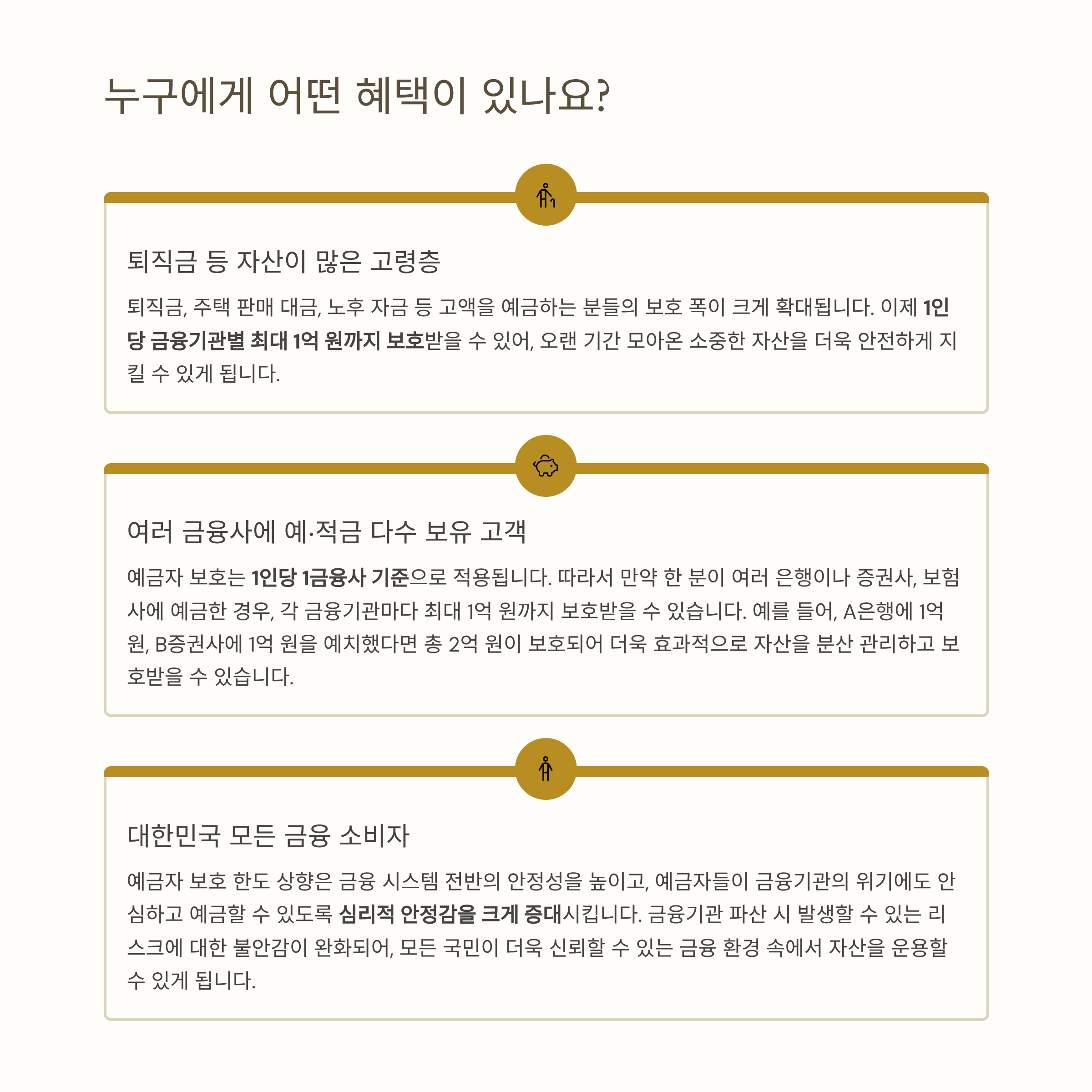 누구에게 어떤 혜택이 있나요?

퇴직금 등 자산이 많은 고령층

퇴직금, 주택 판매 대금, 노후 자금 등 고액을 예금하는 분들의 보호 폭이 크게 확대됩니다. 이제 1인당 금융기관별 최대 1억 원까지 보호받을 수 있어, 오랜 기간 모아온 소중한 자산을 더욱 안전하게 지킬 수 있게 됩니다.

여러 금융사에 예·적금 다수 보유 고객

예금자 보호는 1인당 1금융사 기준으로 적용됩니다. 따라서 만약 한 분이 여러 은행이나 증권사, 보험사에 예금한 경우, 각 금융기관마다 최대 1억 원까지 보호받을 수 있습니다. 예를 들어, A은행에 1억 원, B증권사에 1억 원을 예치했다면 총 2억 원이 보호되어 더욱 효과적으로 자산을 분산 관리하고 보호받을 수 있습니다.

대한민국 모든 금융 소비자

예금자 보호 한도 상향은 금융 시스템 전반의 안정성을 높이고, 예금자들이 금융기관의 위기에도 안심하고 예금할 수 있도록 심리적 안정감을 크게 증대시킵니다. 금융기관 파산 시 발생할 수 있는 리스크에 대한 불안감이 완화되어, 모든 국민이 더욱 신뢰할 수 있는 금융 환경 속에서 자산을 운용할 수 있게 됩니다.